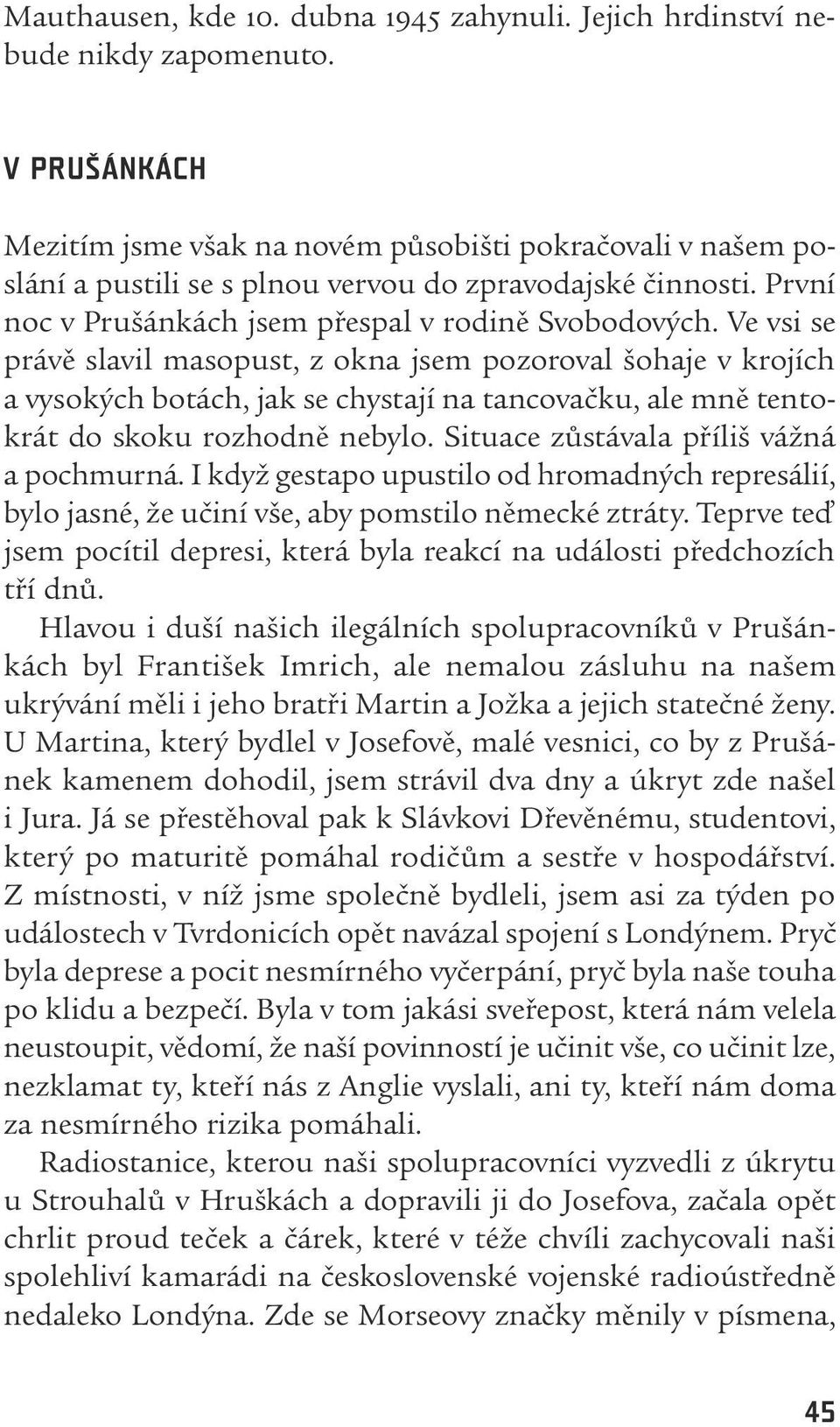 Mauthausen, kde 10. dubna 1945 zahynuli. Jejich hrdinství nebude nikdy zapomenuto.

V PRUŠÁNKÁCH

Mezitím jsme však na novém působišti pokračovali v našem poslání a pustili se s plnou vervou do zpravodajské činnosti. První noc v Prušánkách jsem přespal v rodině Svobodových. Ve vsi se právě slavil masopust, z okna jsem pozoroval šohaje v krojích a vysokých botách, jak se chystají na tancovačku, ale mně tentokrát do skoku rozhodně nebylo. Situace zůstávala příliš vážná a pochmurná. I když gestapo upustilo od hromadných represálií, bylo jasné, že učiní vše, aby pomstilo německé ztráty. Teprve teď jsem pocítil depresi, která byla reakcí na události předchozích tří dnů.

Hlavou i duší našich ilegálních spolupracovníků v Prušánkách byl František Imrich, ale nemalou zásluhu na našem ukrývání měli i jeho bratři Martin a Jožka a jejich statečné ženy. U Martina, který bydlel v Josefově, malé vesnici, co by z Prušánek kamenem dohodil, jsem strávil dva dny a úkryt zde našel i Jura. Já se přestěhoval pak k Slávkovi Dřevěnému, studentovi, který po maturitě pomáhal rodičům a sestře v hospodářství. Z místnosti, v níž jsme společně bydleli, jsem asi za týden po událostech v Tvrdonicích opět navázal spojení s Londýnem. Pryč byla deprese a pocit nesmírného vyčerpání, pryč byla naše touha po klidu a bezpečí. Byla v tom jakási sveřepost, která nám velela neustoupit, vědomí, že naší povinností je učinit vše, co učinit lze, nezklamat ty, kteří nás z Anglie vyslali, ani ty, kteří nám doma za nesmírného rizika pomáhali.

Radiostanice, kterou naši spolupracovníci vyzvedli z úkrytu u Strouhalů v Hruškách a dopravili ji do Josefova, začala opět chrlit proud teček a čárek, které v téže chvíli zachycovali naši spolehliví kamarádi na československé vojenské radioústředně nedaleko Londýna. Zde se Morseovy značky měnily v písmena,

45